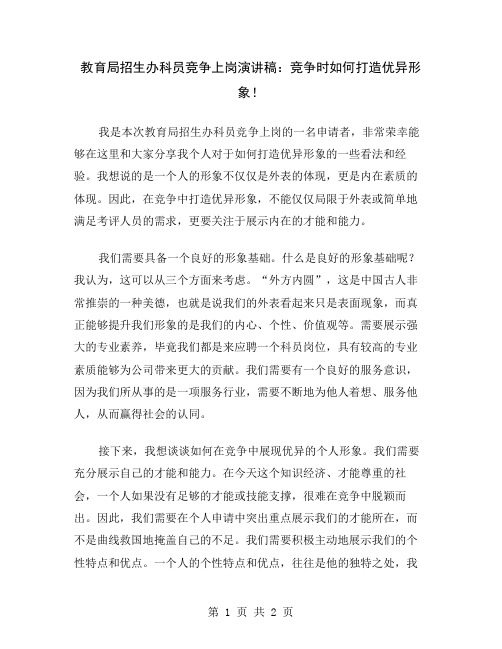 教育局招生办科员竞争上岗演讲稿：竞争时如何打造优异形象！

我是本次教育局招生办科员竞争上岗的一名申请者，非常荣幸能够在这里和大家分享我个人对于如何打造优异形象的一些看法和经验。我想说的是一个人的形象不仅仅是外表的体现，更是内在素质的体现。因此，在竞争中打造优异形象，不能仅仅局限于外表或简单地满足考评人员的需求，更要关注于展示内在的才能和能力。

我们需要具备一个良好的形象基础。什么是良好的形象基础呢？我认为，这可以从三个方面来考虑。“外方内圆”，这是中国古人非常推崇的一种美德，也就是说我们的外表看起来只是表面现象，而真正能够提升我们形象的是我们的内心、个性、价值观等。需要展示强大的专业素养，毕竟我们都是来应聘一个科员岗位，具有较高的专业素质能够为公司带来更大的贡献。我们需要有一个良好的服务意识，因为我们所从事的是一项服务行业，需要不断地为他人着想、服务他人，从而赢得社会的认同。

接下来，我想谈谈如何在竞争中展现优异的个人形象。我们需要充分展示自己的才能和能力。在今天这个知识经济、才能尊重的社会，一个人如果没有足够的才能或技能支撑，很难在竞争中脱颖而出。因此，我们需要在个人申请中突出重点展示我们的才能所在，而不是曲线救国地掩盖自己的不足。我们需要积极主动地展示我们的个性特点和优点。一个人的个性特点和优点，往往是他的独特之处，我

第 1 页 共 2 页